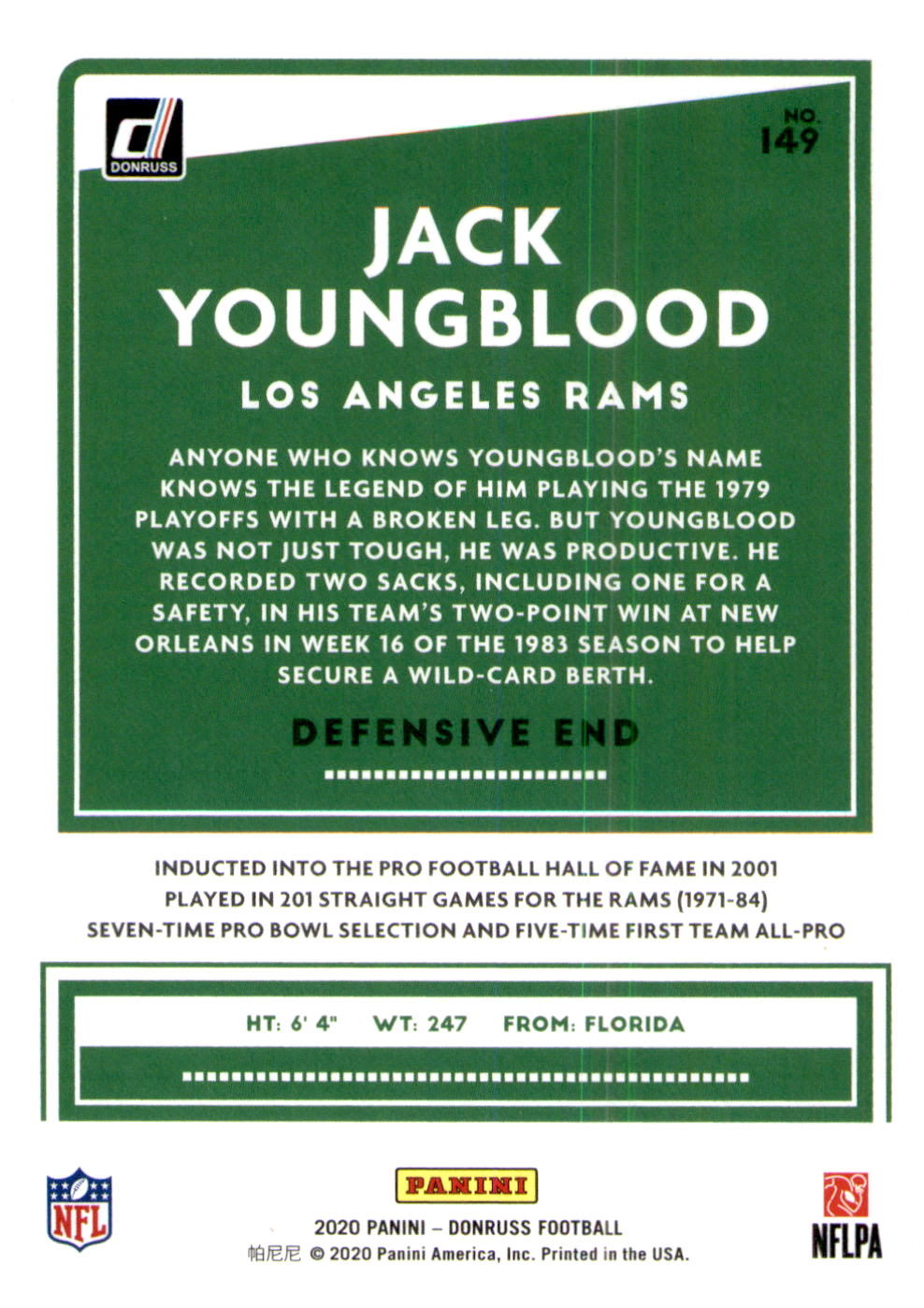 DONRUSS

NO. 149

JACK YOUNGBLOOD

LOS ANGELES RAMS

ANYONE WHO KNOWS YOUNGBLOOD'S NAME KNOWS THE LEGEND OF HIM PLAYING THE 1979 PLAYOFFS WITH A BROKEN LEG. BUT YOUNGBLOOD WAS NOT JUST TOUGH, HE WAS PRODUCTIVE. HE RECORDED TWO SACKS, INCLUDING ONE FOR A SAFETY, IN HIS TEAM'S TWO-POINT WIN AT NEW ORLEANS IN WEEK 16 OF THE 1983 SEASON TO HELP SECURE A WILD-CARD BERTH.

DEFENSIVE END

INDUCTED INTO THE PRO FOOTBALL HALL OF FAME IN 2001
PLAYED IN 201 STRAIGHT GAMES FOR THE RAMS (1971-84)
SEVEN-TIME PRO BOWL SELECTION AND FIVE-TIME FIRST TEAM ALL-PRO

HT: 6' 4" WT: 247 FROM: FLORIDA

NFL

PANINI

2020 PANINI – DONRUSS FOOTBALL
帕尼尼 © 2020 Panini America, Inc. Printed in the USA.

NFLPA